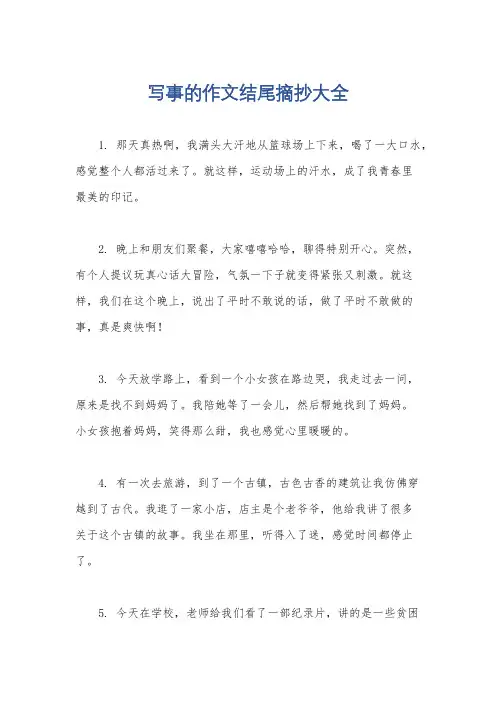 写事的作文结尾摘抄大全

1. 那天真热啊，我满头大汗地从篮球场上下来，喝了一大口水，感觉整个人都活过来了。就这样，运动场上的汗水，成了我青春里最美的印记。

2. 晚上和朋友们聚餐，大家嘻嘻哈哈，聊得特别开心。突然，有个人提议玩真心话大冒险，气氛一下子就变得紧张又刺激。就这样，我们在这个晚上，说出了平时不敢说的话，做了平时不敢做的事，真是爽快啊！

3. 今天放学路上，看到一个小女孩在路边哭，我走过去一问，原来是找不到妈妈了。我陪她等了一会儿，然后帮她找到了妈妈。小女孩抱着妈妈，笑得那么甜，我也感觉心里暖暖的。

4. 有一次去旅游，到了一个古镇，古色古香的建筑让我仿佛穿越到了古代。我进了一家小店，店主是个老爷爷，他给我讲了很多关于这个古镇的故事。我坐在那里，听得入了迷，感觉时间都停止了。

5. 今天在学校，老师给我们看了一部纪录片，讲的是一些贫困